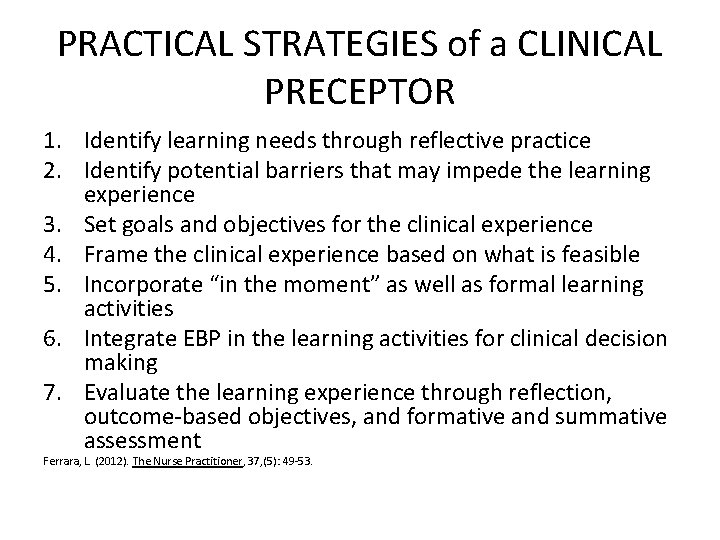 PRACTICAL STRATEGIES of a CLINICAL PRECEPTOR

1. Identify learning needs through reflective practice
2. Identify potential barriers that may impede the learning experience
3. Set goals and objectives for the clinical experience
4. Frame the clinical experience based on what is feasible
5. Incorporate “in the moment” as well as formal learning activities
6. Integrate EBP in the learning activities for clinical decision making
7. Evaluate the learning experience through reflection, outcome-based objectives, and formative and summative assessment

Ferrara, L. (2012). The Nurse Practitioner, 37,(5): 49-53.